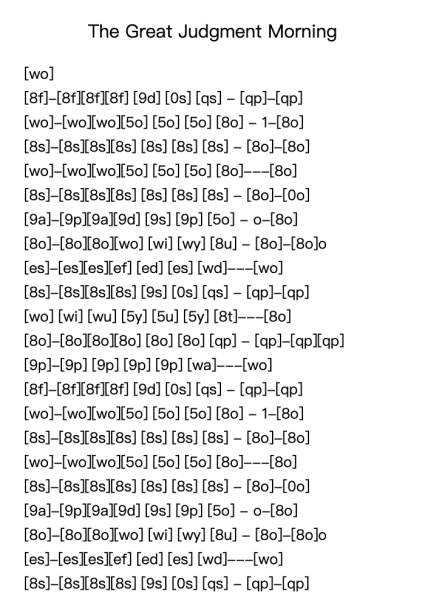 The Great Judgment Morning

[wo]

[8f]–[8f][8f][8f] [9d] [0s] [qs] – [qp]–[qp]

[wo]–[wo][wo][5o] [5o] [5o] [8o] – 1–[8o]

[8s]–[8s][8s][8s] [8s] [8s] [8s] – [8o]–[8o]

[wo]–[wo][wo][5o] [5o] [5o] [8o]–––[8o]

[8s]–[8s][8s][8s] [8s] [8s] [8s] – [8o]–[0o]

[9a]–[9p][9a][9d] [9s] [9p] [5o] – o–[8o]

[8o]–[8o][8o][wo] [wi] [wy] [8u] – [8o]–[8o]o

[es]–[es][es][ef] [ed] [es] [wd]–––[wo]

[8s]–[8s][8s][8s] [9s] [0s] [qs] – [qp]–[qp]

[wo] [wi] [wu] [5y] [5u] [5y] [8t]–––[8o]

[8o]–[8o][8o][8o] [8o] [8o] [qp] – [qp]–[qp][qp]

[9p]–[9p] [9p] [9p] [9p] [wa]–––[wo]

[8f]–[8f][8f][8f] [9d] [0s] [qs] – [qp]–[qp]

[wo]–[wo][wo][5o] [5o] [5o] [8o] – 1–[8o]

[8s]–[8s][8s][8s] [8s] [8s] [8s] – [8o]–[8o]

[wo]–[wo][wo][5o] [5o] [5o] [8o]–––[8o]

[8s]–[8s][8s][8s] [8s] [8s] [8s] – [8o]–[0o]

[9a]–[9p][9a][9d] [9s] [9p] [5o] – o–[8o]

[8o]–[8o][8o][wo] [wi] [wy] [8u] – [8o]–[8o]o

[es]–[es][es][ef] [ed] [es] [wd]–––[wo]

[8s]–[8s][8s][8s] [9s] [0s] [qs] – [qp]–[qp]